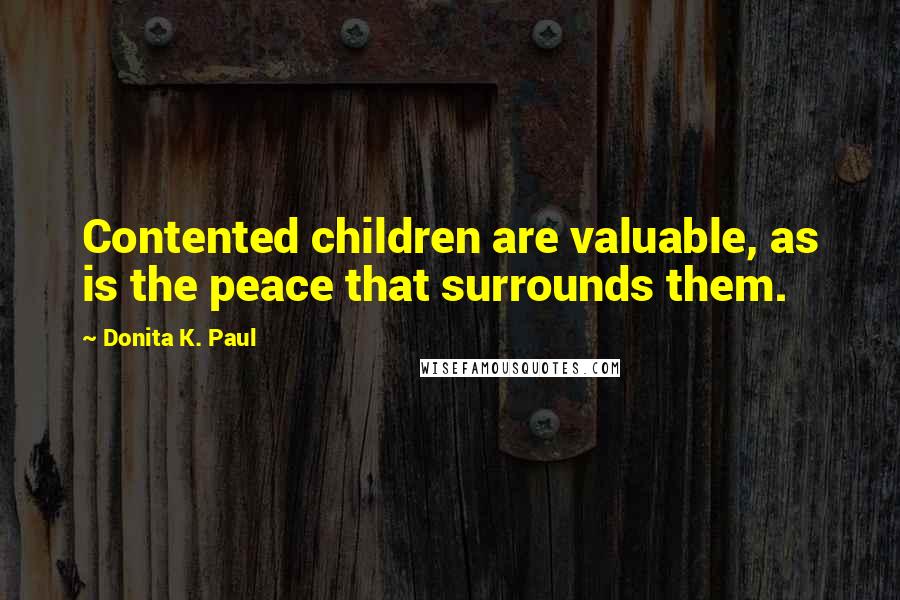 Contented children are valuable, as is the peace that surrounds them.

~ Donita K. Paul

WISEFAMOUSQUOTES.COM